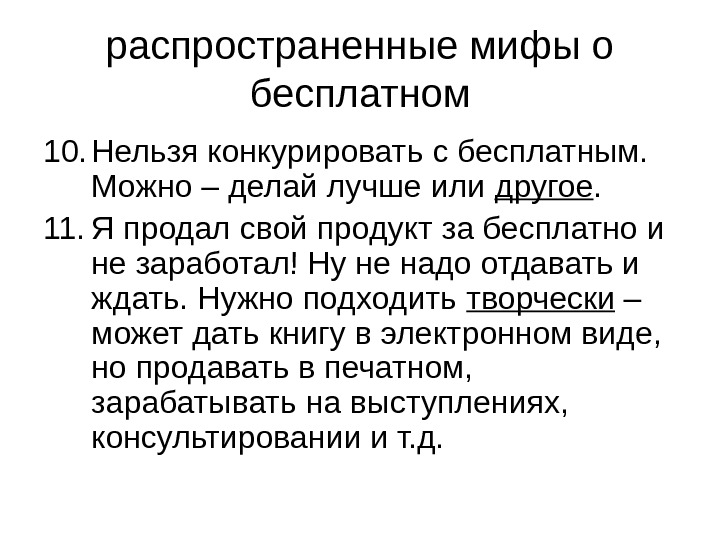 распространенные мифы о бесплатном

10. Нельзя конкурировать с бесплатным. Можно – делай лучше или другое.

11. Я продал свой продукт за бесплатно и не заработал! Ну не надо отдавать и ждать. Нужно подходить творчески – может дать книгу в электронном виде, но продавать в печатном, зарабатывать на выступлениях, консультировании и т.д.